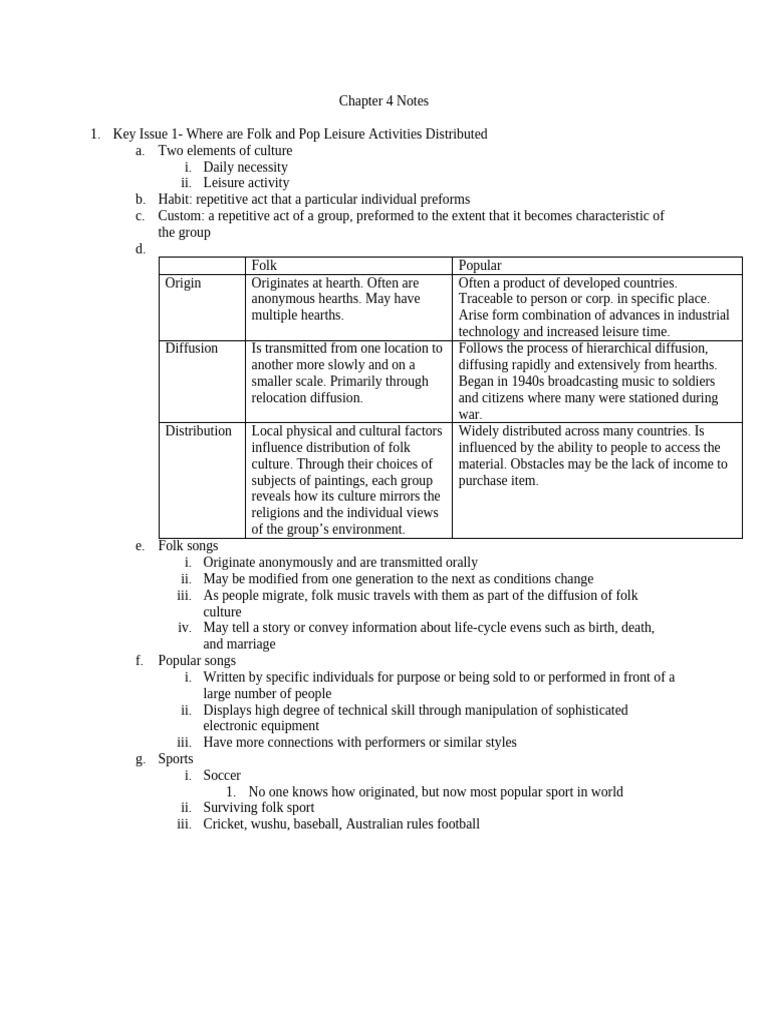 Chapter 4 Notes

1. Key Issue 1- Where are Folk and Pop Leisure Activities Distributed
a. Two elements of culture
i. Daily necessity
ii. Leisure activity
b. Habit: repetitive act that a particular individual preforms
c. Custom: a repetitive act of a group, preformed to the extent that it becomes characteristic of the group
d.

| | Folk | Popular |
|---|---|---|
| Origin | Originates at hearth. Often are anonymous hearths. May have multiple hearths. | Often a product of developed countries. Traceable to person or corp. in specific place. Arise form combination of advances in industrial technology and increased leisure time. |
| Diffusion | Is transmitted from one location to another more slowly and on a smaller scale. Primarily through relocation diffusion. | Follows the process of hierarchical diffusion, diffusing rapidly and extensively from hearths. Began in 1940s broadcasting music to soldiers and citizens where many were stationed during war. |
| Distribution | Local physical and cultural factors influence distribution of folk culture. Through their choices of subjects of paintings, each group reveals how its culture mirrors the religions and the individual views of the group's environment. | Widely distributed across many countries. Is influenced by the ability to people to access the material. Obstacles may be the lack of income to purchase item. |

e. Folk songs
i. Originate anonymously and are transmitted orally
ii. May be modified from one generation to the next as conditions change
iii. As people migrate, folk music travels with them as part of the diffusion of folk culture
iv. May tell a story or convey information about life-cycle evens such as birth, death, and marriage
f. Popular songs
i. Written by specific individuals for purpose or being sold to or performed in front of a large number of people
ii. Displays high degree of technical skill through manipulation of sophisticated electronic equipment
iii. Have more connections with performers or similar styles
g. Sports
i. Soccer
1. No one knows how originated, but now most popular sport in world
ii. Surviving folk sport
iii. Cricket, wushu, baseball, Australian rules football